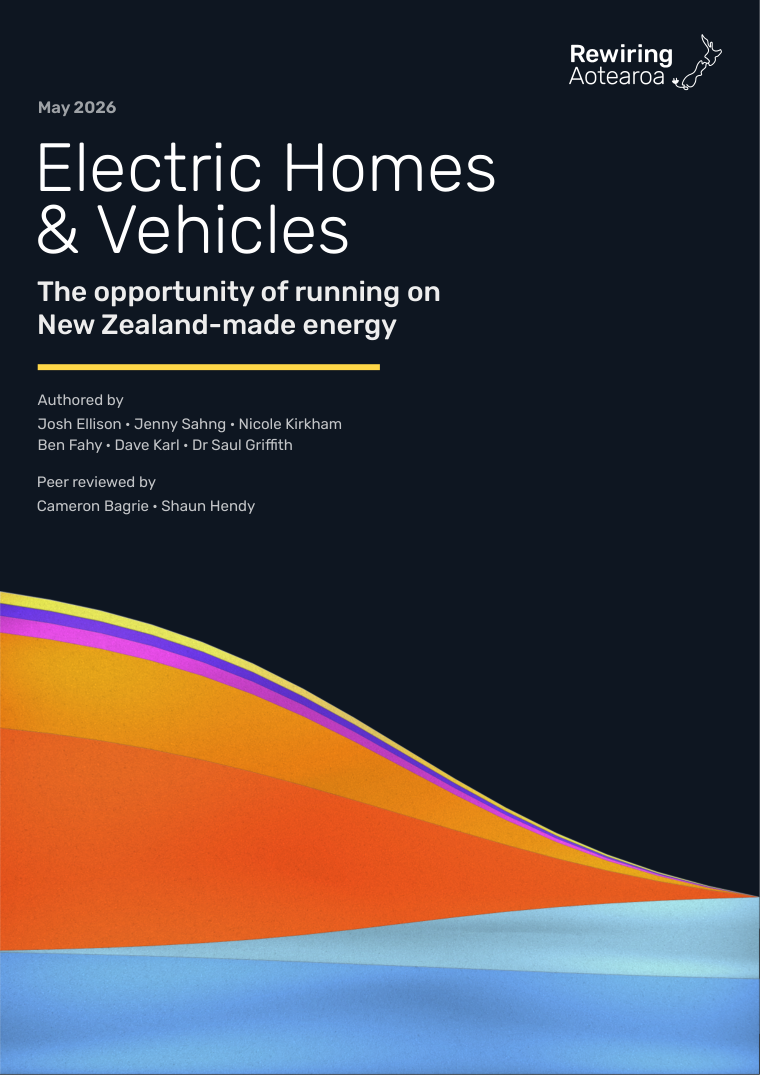 Rewiring
Aotearoa

May 2026

Electric Homes & Vehicles

The opportunity of running on New Zealand-made energy

Authored by
Josh Ellison • Jenny Sahng • Nicole Kirkham
Ben Fahy • Dave Karl • Dr Saul Griffith

Peer reviewed by
Cameron Bagrie • Shaun Hendy